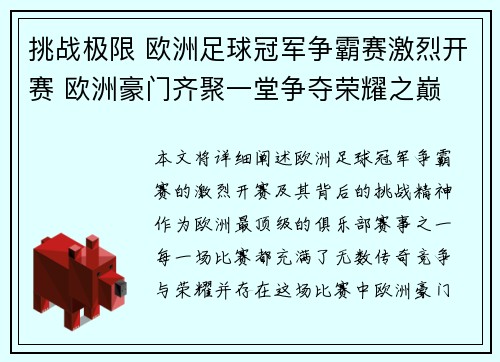 挑战极限 欧洲足球冠军争霸赛激烈开赛 欧洲豪门齐聚一堂争夺荣耀之巅

本文将详细阐述欧洲足球冠军争霸赛的激烈开赛及其背后的挑战精神作为欧洲最顶级的俱乐部赛事之一每一场比赛都充满了无数传奇竞争与荣耀并存在这场比赛中欧洲豪门